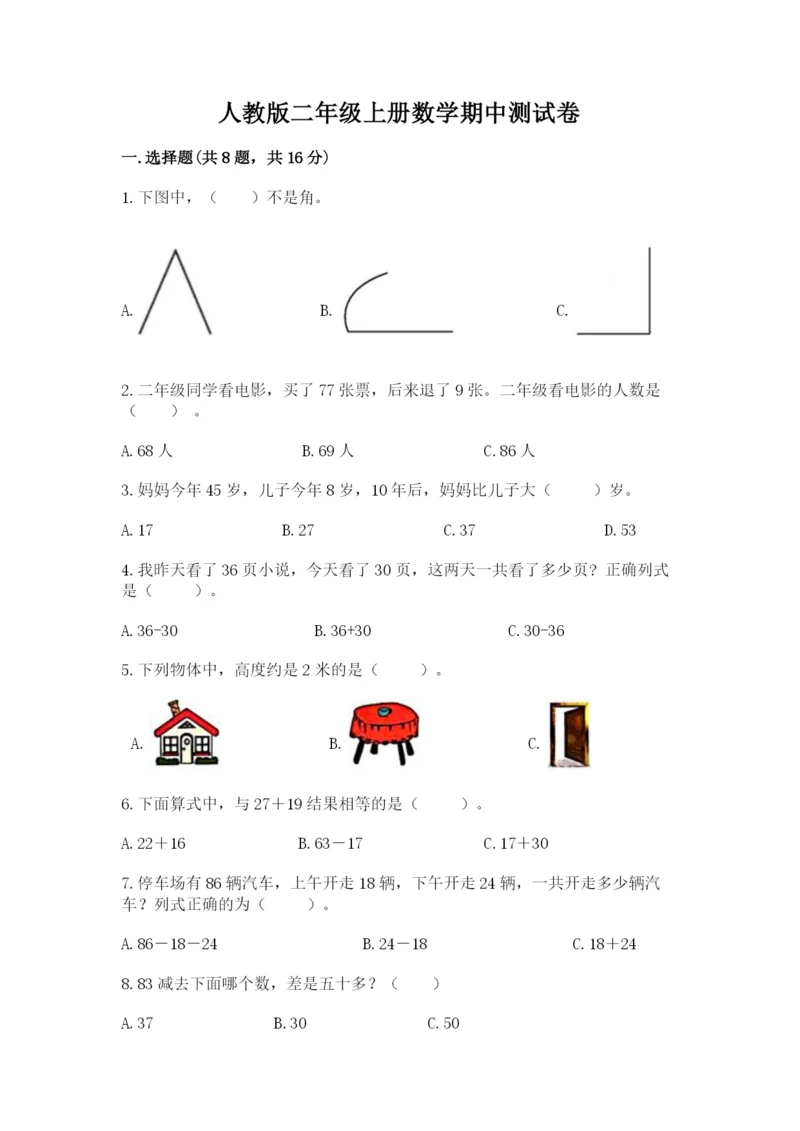 人教版二年级上册数学期中测试卷

一.选择题(共8题，共16分)

1.下图中，（　　）不是角。

A.

B.

C.

2.二年级同学看电影，买了77张票，后来退了9张。二年级看电影的人数是（　　）。

A.68人　　B.69人　　C.86人

3.妈妈今年45岁，儿子今年8岁，10年后，妈妈比儿子大（　　）岁。

A.17　　B.27　　C.37　　D.53

4.我昨天看了36页小说，今天看了30页，这两天一共看了多少页？正确列式是（　　）。

A.36-30　　B.36+30　　C.30-36

5.下列物体中，高度约是2米的是（　　）。

A.

B.

C.

6.下面算式中，与27＋19结果相等的是（　　）。

A.22＋16　　B.63－17　　C.17＋30

7.停车场有86辆汽车，上午开走18辆，下午开走24辆，一共开走多少辆汽车？列式正确的为（　　）。

A.86－18－24　　B.24－18　　C.18＋24

8.83减去下面哪个数，差是五十多？（　　）

A.37　　B.30　　C.50